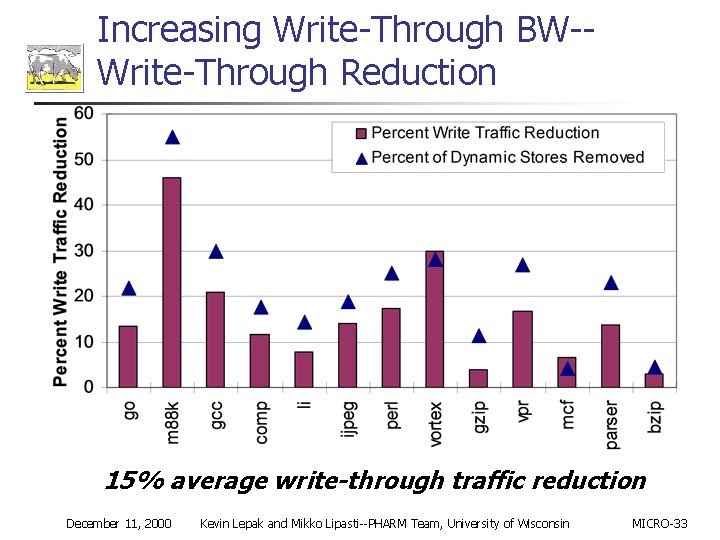 Increasing Write-Through BW-- Write-Through Reduction

Percent Write Traffic Reduction

60
50
40
30
20
10
0

Percent Write Traffic Reduction
Percent of Dynamic Stores Removed

go
m88k
gcc
comp
li
ijpeg
perl
vortex
gzip
vpr
mcf
parser
bzip

15% average write-through traffic reduction

December 11, 2000 Kevin Lepak and Mikko Lipasti--PHARM Team, University of Wisconsin MICRO-33